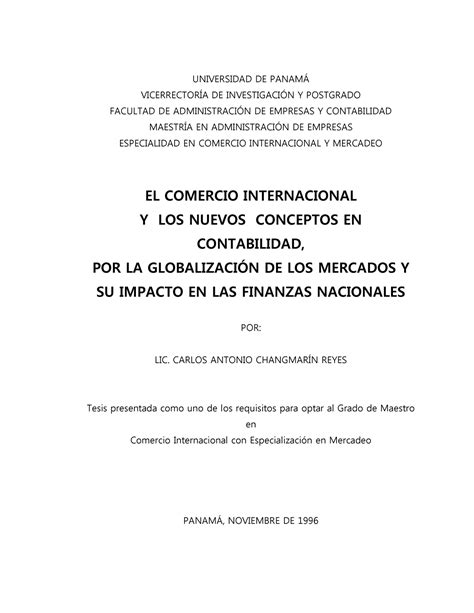 UNIVERSIDAD DE PANAMÁ
VICERRECTORÍA DE INVESTIGACIÓN Y POSTGRADO
FACULTAD DE ADMINISTRACIÓN DE EMPRESAS Y CONTABILIDAD
MAESTRÍA EN ADMINISTRACIÓN DE EMPRESAS
ESPECIALIDAD EN COMERCIO INTERNACIONAL Y MERCADEO

EL COMERCIO INTERNACIONAL
Y LOS NUEVOS CONCEPTOS EN
CONTABILIDAD,
POR LA GLOBALIZACIÓN DE LOS MERCADOS Y
SU IMPACTO EN LAS FINANZAS NACIONALES

POR:

LIC. CARLOS ANTONIO CHANGMARÍN REYES

Tesis presentada como uno de los requisitos para optar al Grado de Maestro
en
Comercio Internacional con Especialización en Mercadeo

PANAMÁ, NOVIEMBRE DE 1996